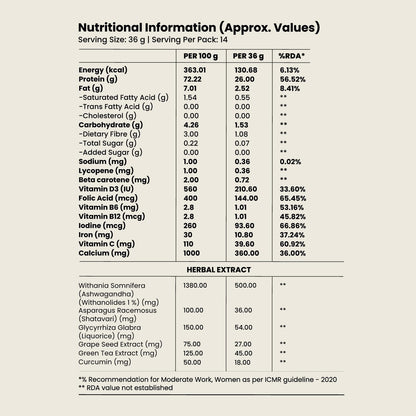 Nutritional Information (Approx. Values)
Serving Size: 36 g | Serving Per Pack: 14

|  | PER 100 g | PER 36 g | %RDA* |
|---|---|---|---|
| Energy (kcal) | 363.01 | 130.68 | 6.13% |
| Protein (g) | 72.22 | 26.00 | 56.52% |
| Fat (g) | 7.01 | 2.52 | 8.41% |
| -Saturated Fatty Acid (g) | 1.54 | 0.55 | ** |
| -Trans Fatty Acid (g) | 0.00 | 0.00 | ** |
| -Cholesterol (g) | 0.00 | 0.00 | ** |
| Carbohydrate (g) | 4.26 | 1.53 | ** |
| -Dietary Fibre (g) | 3.00 | 1.08 | ** |
| -Total Sugar (g) | 0.22 | 0.07 | ** |
| -Added Sugar (g) | 0.00 | 0.00 | ** |
| Sodium (mg) | 1.00 | 0.36 | 0.02% |
| Lycopene (mg) | 1.00 | 0.36 | ** |
| Beta carotene (mg) | 2.00 | 0.72 | ** |
| Vitamin D3 (IU) | 560 | 210.60 | 33.60% |
| Folic Acid (mcg) | 400 | 144.00 | 65.45% |
| Vitamin B6 (mg) | 2.8 | 1.01 | 53.16% |
| Vitamin B12 (mcg) | 2.8 | 1.01 | 45.82% |
| Iodine (mcg) | 260 | 93.60 | 66.86% |
| Iron (mg) | 30 | 10.80 | 37.24% |
| Vitamin C (mg) | 110 | 39.60 | 60.92% |
| Calcium (mg) | 1000 | 360.00 | 36.00% |
| HERBAL EXTRACT |  |  |  |
| Withania Somnifera (Ashwagandha) (Withanolides 1 %) (mg) | 1380.00 | 500.00 | ** |
| Asparagus Racemosus (Shatavari) (mg) | 100.00 | 36.00 | ** |
| Glycyrrhiza Glabra (Liquorice) (mg) | 150.00 | 54.00 | ** |
| Grape Seed Extract (mg) | 75.00 | 27.00 | ** |
| Green Tea Extract (mg) | 125.00 | 45.00 | ** |
| Curcumin (mg) | 50.00 | 18.00 | ** |

*% Recommendation for Moderate Work, Women as per ICMR guideline - 2020
** RDA value not established